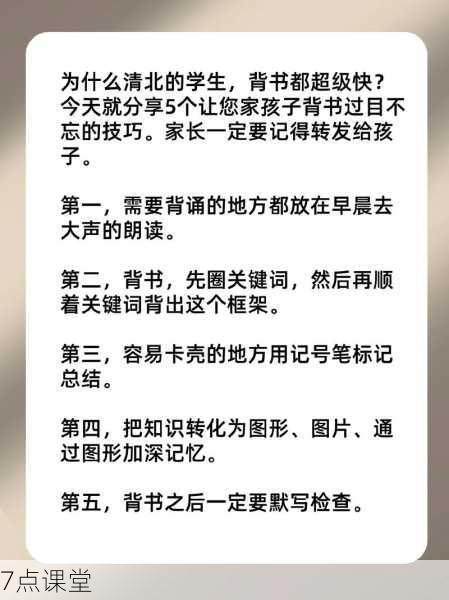 为什么清北的学生，背书都超级快？今天就分享5个让您家孩子背书过目不忘的技巧。家长一定要记得转发给孩子。

第一，需要背诵的地方都放在早晨去大声的朗读。

第二，背书，先圈关键词，然后再顺着关键词背出这个框架。

第三，容易卡壳的地方用记号笔标记总结。

第四，把知识转化为图形、图片、通过图形加深记忆。

第五，背书之后一定要默写检查。

7点课堂